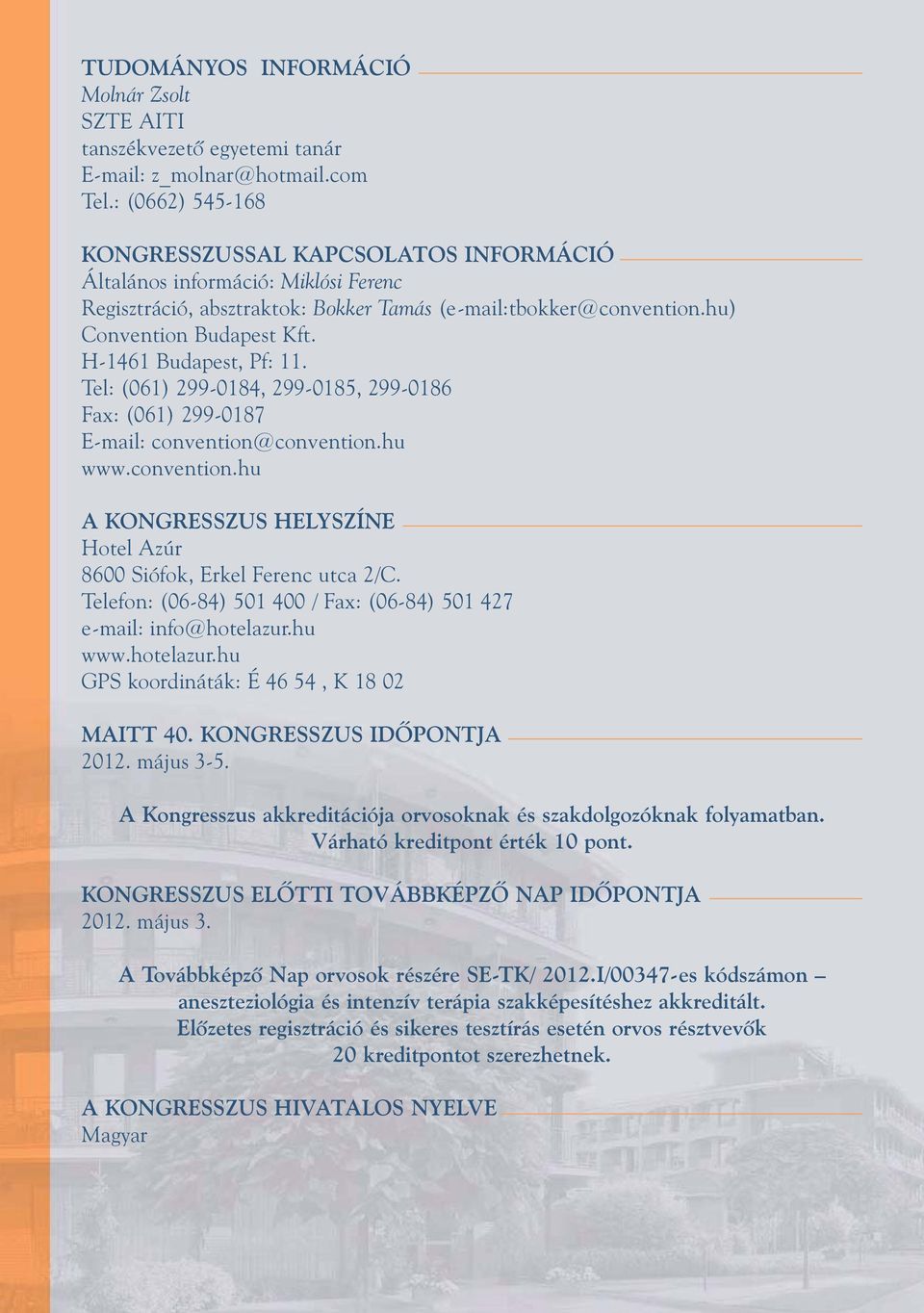 TUDOMÁNYOS INFORMÁCIÓ
Molnár Zsolt
SZTE AITI
tanszékvezető egyetemi tanár
E-mail: z_molnar@hotmail.com
Tel.: (0662) 545-168

KONGRESSZUSSAL KAPCSOLATOS INFORMÁCIÓ
Általános információ: Miklósi Ferenc
Regisztráció, absztraktok: Bokker Tamás (e-mail:tbokker@convention.hu)
Convention Budapest Kft.
H-1461 Budapest, Pf: 11.
Tel: (061) 299-0184, 299-0185, 299-0186
Fax: (061) 299-0187
E-mail: convention@convention.hu
www.convention.hu

A KONGRESSZUS HELYSZÍNE
Hotel Azúr
8600 Siófok, Erkel Ferenc utca 2/C.
Telefon: (06-84) 501 400 / Fax: (06-84) 501 427
e-mail: info@hotelazur.hu
www.hotelazur.hu
GPS koordináták: É 46 54 , K 18 02

MAITT 40. KONGRESSZUS IDŐPONTJA
2012. május 3-5.

A Kongresszus akkreditációja orvosoknak és szakdolgozóknak folyamatban.
Várható kreditpont érték 10 pont.

KONGRESSZUS ELŐTTI TOVÁBBKÉPZŐ NAP IDŐPONTJA
2012. május 3.

A Továbbképző Nap orvosok részére SE-TK/ 2012.I/00347-es kódszámon – aneszteziológia és intenzív terápia szakképesítéshez akkreditált.
Előzetes regisztráció és sikeres tesztírás esetén orvos résztvevők 20 kreditpontot szerezhetnek.

A KONGRESSZUS HIVATALOS NYELVE
Magyar